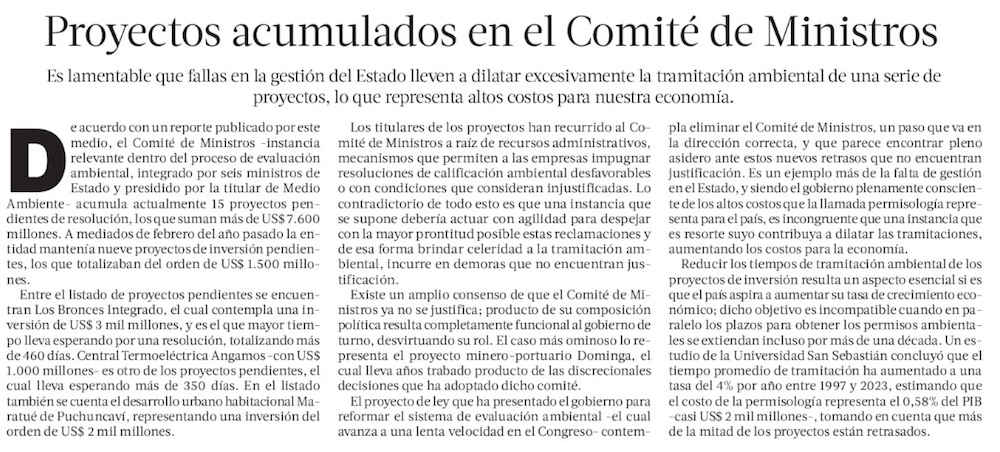 Proyectos acumulados en el Comité de Ministros

Es lamentable que fallas en la gestión del Estado lleven a dilatar excesivamente la tramitación ambiental de una serie de proyectos, lo que representa altos costos para nuestra economía.

De acuerdo con un reporte publicado por este medio, el Comité de Ministros –instancia relevante dentro del proceso de evaluación ambiental, integrado por seis ministros de Estado y presidido por la titular de Medio Ambiente– acumula actualmente 15 proyectos pendientes de resolución, los que suman más de US$ 7.600 millones. A mediados de febrero del año pasado la entidad mantenía nueve proyectos de inversión pendientes, los que totalizaban del orden de US$ 1.500 millones.

Entre el listado de proyectos pendientes se encuentran Los Bronces Integrado, el cual contempla una inversión de US$ 3 mil millones, y es el que mayor tiempo lleva esperando por una resolución, totalizando más de 460 días. Central Termoeléctrica Angamos –con US$ 1.000 millones– es otro de los proyectos pendientes, el cual lleva esperando más de 350 días. En el listado también se cuenta el desarrollo urbano habitacional Maratué de Puchuncaví, representando una inversión del orden de US$ 2 mil millones.

Los titulares de los proyectos han recurrido al Comité de Ministros a raíz de recursos administrativos, mecanismos que permiten a las empresas impugnar resoluciones de calificación ambiental desfavorables o con condiciones que consideran injustificadas. Lo contradictorio de todo esto es que una instancia que se supone debería actuar con agilidad para despejar con la mayor prontitud posible estas reclamaciones y de esa forma brindar celeridad a la tramitación ambiental, incurre en demoras que no encuentran justificación.

Existe un amplio consenso de que el Comité de Ministros ya no se justifica; producto de su composición política resulta completamente funcional al gobierno de turno, desvirtuando su rol. El caso más ominoso lo representa el proyecto minero-portuario Dominga, el cual lleva años trabado producto de las discrecionales decisiones que ha adoptado dicho comité.

El proyecto de ley que ha presentado el gobierno para reformar el sistema de evaluación ambiental –el cual avanza a una lenta velocidad en el Congreso– contempla eliminar el Comité de Ministros, un paso que va en la dirección correcta, y que parece encontrar pleno asidero ante estos nuevos retrasos que no encuentran justificación. Es un ejemplo más de la falta de gestión en el Estado, y siendo el gobierno plenamente consciente de los altos costos que la llamada permisología representa para el país, es incongruente que una instancia que es resorte suyo contribuya a dilatar las tramitaciones, aumentando los costos para la economía.

Reducir los tiempos de tramitación ambiental de los proyectos de inversión resulta un aspecto esencial si es que el país aspira a aumentar su tasa de crecimiento económico; dicho objetivo es incompatible cuando en paralelo los plazos para obtener los permisos ambientales se extiendan incluso por más de una década. Un estudio de la Universidad San Sebastián concluyó que el tiempo promedio de tramitación ha aumentado a una tasa del 4% por año entre 1997 y 2023, estimando que el costo de la permisología representa el 0,58% del PIB –casi US$ 2 mil millones–, tomando en cuenta que más de la mitad de los proyectos están retrasados.